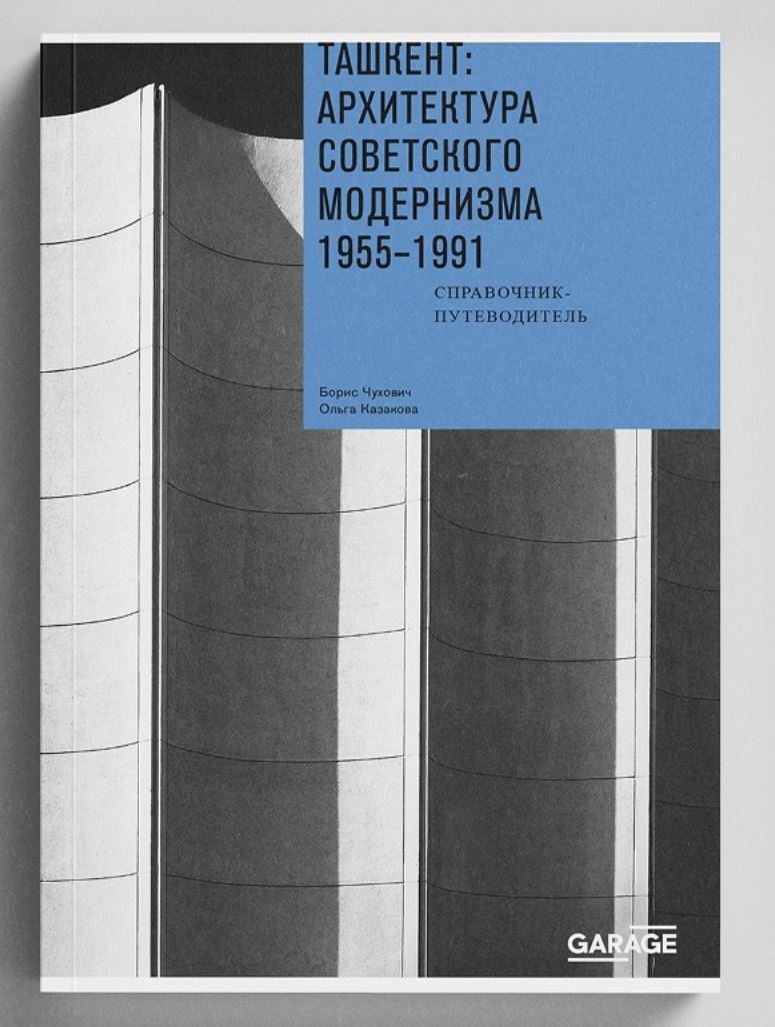 ТАШКЕНТ:
АРХИТЕКТУРА
СОВЕТСКОГО
МОДЕРНИЗМА
1955–1991

СПРАВОЧНИК-
ПУТЕВОДИТЕЛЬ

Борис Чухович
Ольга Казакова

GARAGE